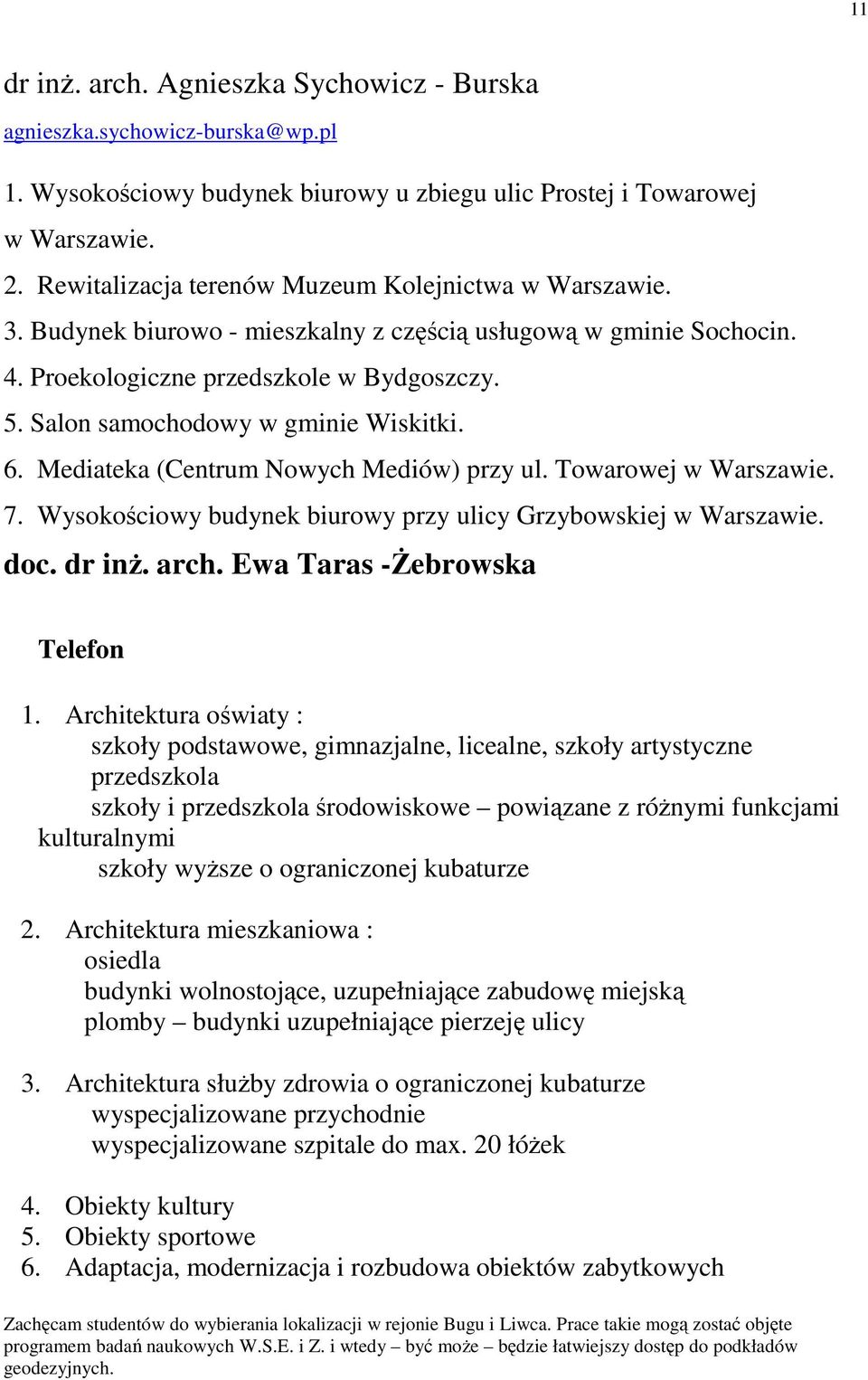 11

dr inż. arch. Agnieszka Sychowicz - Burska

agnieszka.sychowicz-burska@wp.pl

1. Wysokościowy budynek biurowy u zbiegu ulic Prostej i Towarowej w Warszawie.
2. Rewitalizacja terenów Muzeum Kolejnictwa w Warszawie.
3. Budynek biurowo - mieszkalny z częścią usługową w gminie Sochocin.
4. Proekologiczne przedszkole w Bydgoszczy.
5. Salon samochodowy w gminie Wiskitki.
6. Mediateka (Centrum Nowych Mediów) przy ul. Towarowej w Warszawie.
7. Wysokościowy budynek biurowy przy ulicy Grzybowskiej w Warszawie.

doc. dr inż. arch. Ewa Taras -Żebrowska

Telefon

1. Architektura oświaty :
szkoły podstawowe, gimnazjalne, licealne, szkoły artystyczne
przedszkola
szkoły i przedszkola środowiskowe – powiązane z różnymi funkcjami kulturalnymi
szkoły wyższe o ograniczonej kubaturze

2. Architektura mieszkaniowa :
osiedla
budynki wolnostojące, uzupełniające zabudowę miejską
plomby – budynki uzupełniające pierzeję ulicy

3. Architektura służby zdrowia o ograniczonej kubaturze
wyspecjalizowane przychodnie
wyspecjalizowane szpitale do max. 20 łóżek

4. Obiekty kultury
5. Obiekty sportowe
6. Adaptacja, modernizacja i rozbudowa obiektów zabytkowych

Zachęcam studentów do wybierania lokalizacji w rejonie Bugu i Liwca. Prace takie mogą zostać objęte programem badań naukowych W.S.E. i Z. i wtedy – być może – będzie łatwiejszy dostęp do podkładów geodezyjnych.